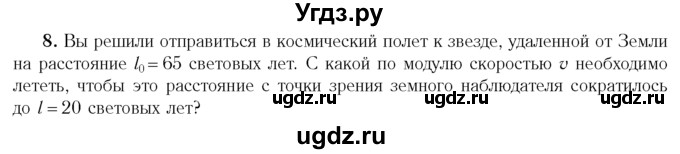 Угдз.ру

8. Вы решили отправиться в космический полет к звезде, удаленной от Земли на расстояние $l_0 = 65$ световых лет. С какой по модулю скоростью $v$ необходимо лететь, чтобы это расстояние с точки зрения земного наблюдателя сократилось до $l = 20$ световых лет?

ugdz.ru ugdz.ru ugdz.ru

ugdz.ru